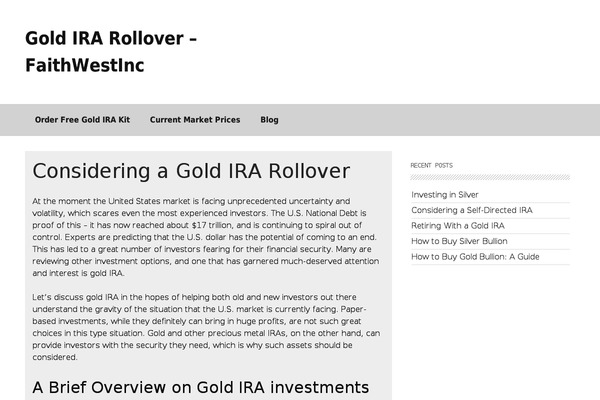 Gold IRA Rollover – FaithWestInc

Order Free Gold IRA Kit
Current Market Prices
Blog

Considering a Gold IRA Rollover

At the moment the United States market is facing unprecedented uncertainty and volatility, which scares even the most experienced investors. The U.S. National Debt is proof of this – it has now reached about $17 trillion, and is continuing to spiral out of control. Experts are predicting that the U.S. dollar has the potential of coming to an end. This has led to a great number of investors fearing for their financial security. Many are reviewing other investment options, and one that has garnered much-deserved attention and interest is gold IRA.

Let's discuss gold IRA in the hopes of helping both old and new investors out there understand the gravity of the situation that the U.S. market is currently facing. Paper-based investments, while they definitely can bring in huge profits, are not such great choices in this type situation. Gold and other precious metal IRAs, on the other hand, can provide investors with the security they need, which is why such assets should be considered.

A Brief Overview on Gold IRA investments

RECENT POSTS

Investing in Silver
Considering a Self-Directed IRA
Retiring With a Gold IRA
How to Buy Silver Bullion
How to Buy Gold Bullion: A Guide